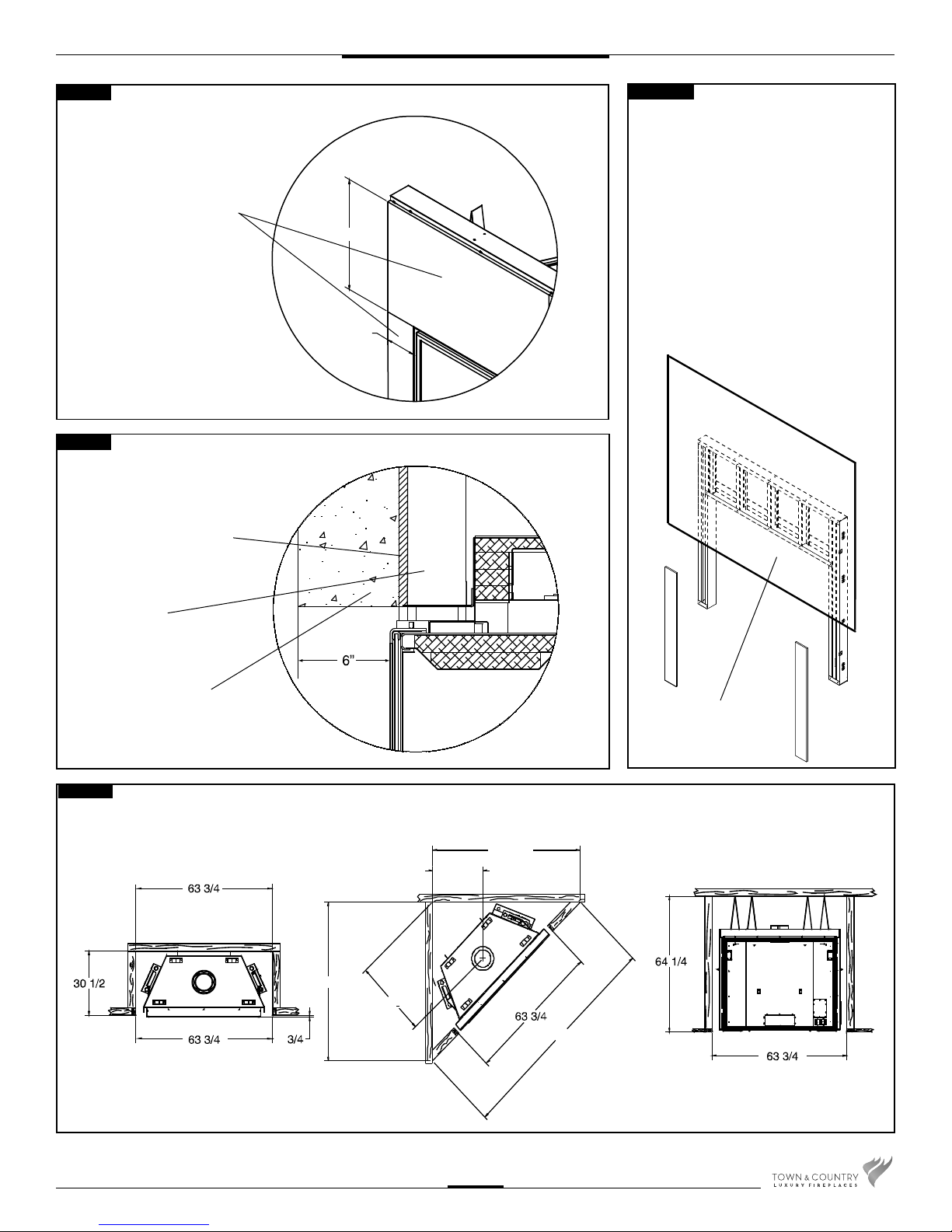 6"

63 3/4

30 1/2

63 3/4

3/4

63 3/4

64 1/4

63 3/4

TOWN & COUNTRY
LUXURY FIREPLACES